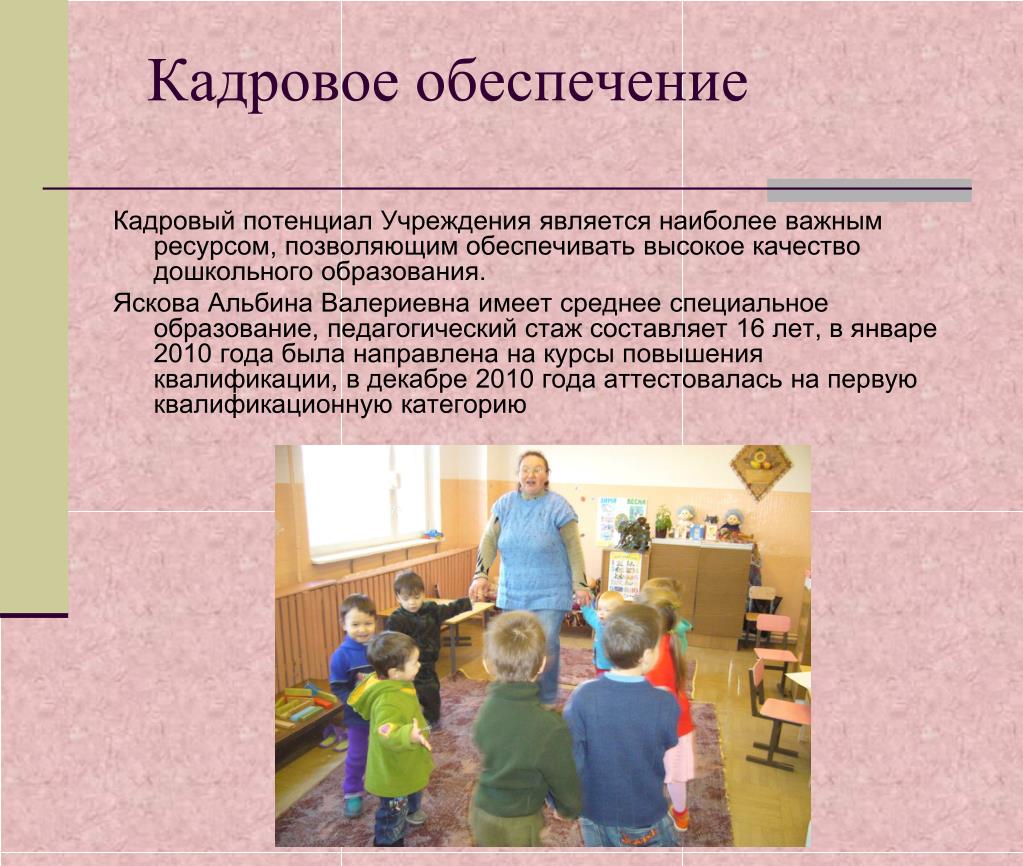 Кадровое обеспечение

Кадровый потенциал Учреждения является наиболее важным ресурсом, позволяющим обеспечивать высокое качество дошкольного образования.

Яскова Альбина Валериевна имеет среднее специальное образование, педагогический стаж составляет 16 лет, в январе 2010 года была направлена на курсы повышения квалификации, в декабре 2010 года аттестовалась на первую квалификационную категорию